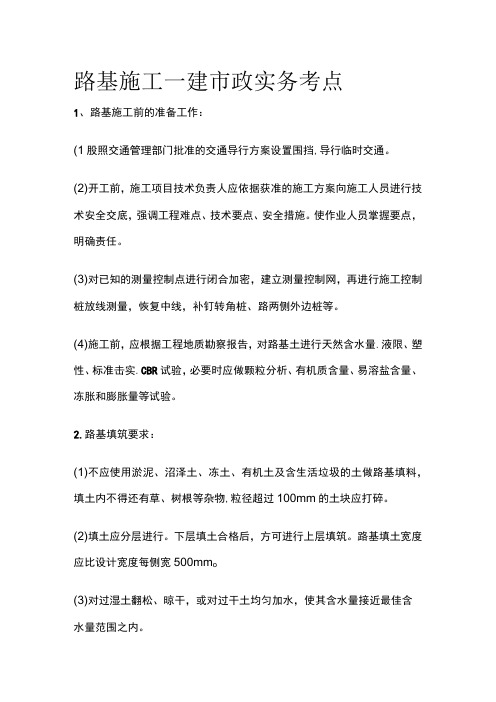 路基施工一建市政实务考点

1、路基施工前的准备工作：

(1 股照交通管理部门批准的交通导行方案设置围挡. 导行临时交通。

(2)开工前，施工项目技术负责人应依据获准的施工方案向施工人员进行技术安全交底，强调工程难点、技术要点、安全措施。使作业人员掌握要点，明确责任。

(3)对已知的测量控制点进行闭合加密，建立测量控制网，再进行施工控制桩放线测量，恢复中线，补钉转角桩、路两侧外边桩等。

(4)施工前，应根据工程地质勘察报告，对路基土进行天然含水量. 液限、塑性、标准击实. CBR 试验，必要时应做颗粒分析、有机质含量、易溶盐含量、冻胀和膨胀量等试验。

2. 路基填筑要求：

(1)不应使用淤泥、沼泽土、冻土、有机土及含生活垃圾的土做路基填料，填土内不得还有草、树根等杂物. 粒径超过 100mm 的土块应打碎。

(2)填土应分层进行。下层填土合格后，方可进行上层填筑。路基填土宽度应比设计宽度每侧宽 500mm。

(3)对过湿土翻松、晾干，或对过干土均匀加水，使其含水量接近最佳含水量范围之内。